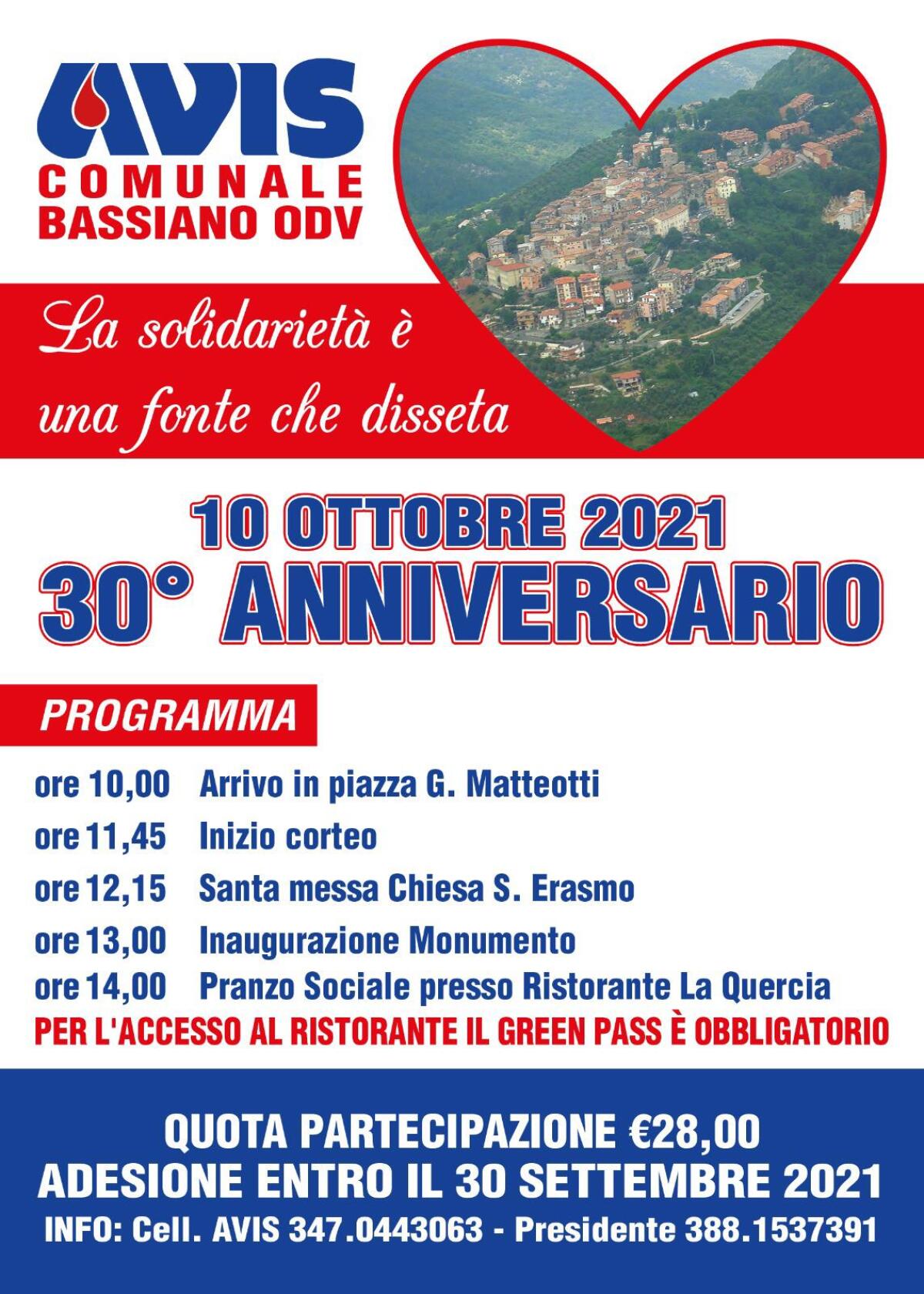 AVIS
COMUNALE
BASSIANO ODV

La solidarietà è una fonte che disseta

10 OTTOBRE 2021
30° ANNIVERSARIO

PROGRAMMA

ore 10,00 Arrivo in piazza G. Matteotti
ore 11,45 Inizio corteo
ore 12,15 Santa messa Chiesa S. Erasmo
ore 13,00 Inaugurazione Monumento
ore 14,00 Pranzo Sociale presso Ristorante La Quercia
PER L'ACCESSO AL RISTORANTE IL GREEN PASS È OBBLIGATORIO

QUOTA PARTECIPAZIONE €28,00
ADESIONE ENTRO IL 30 SETTEMBRE 2021
INFO: Cell. AVIS 347.0443063 - Presidente 388.1537391